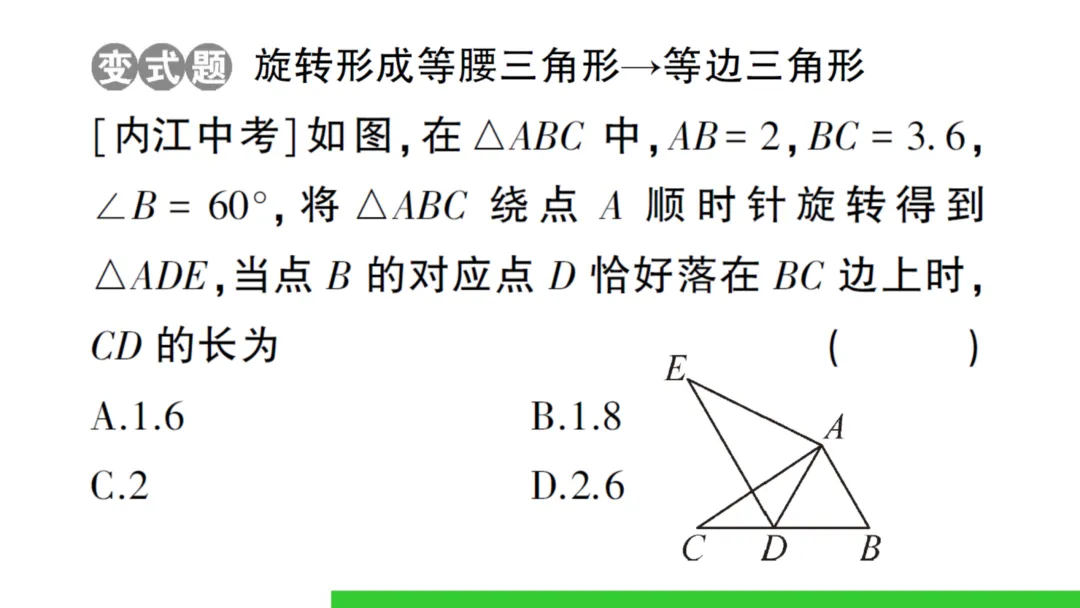 变式题 旋转形成等腰三角形→等边三角形

[内江中考]如图,在$\triangle ABC$中,$AB=2$,$BC=3.6$,$\angle B=60°$,将$\triangle ABC$绕点A顺时针旋转得到$\triangle ADE$,当点B的对应点D恰好落在BC边上时,CD的长为 ( )

A.1.6 B.1.8

C.2 D.2.6

E
A
C D B